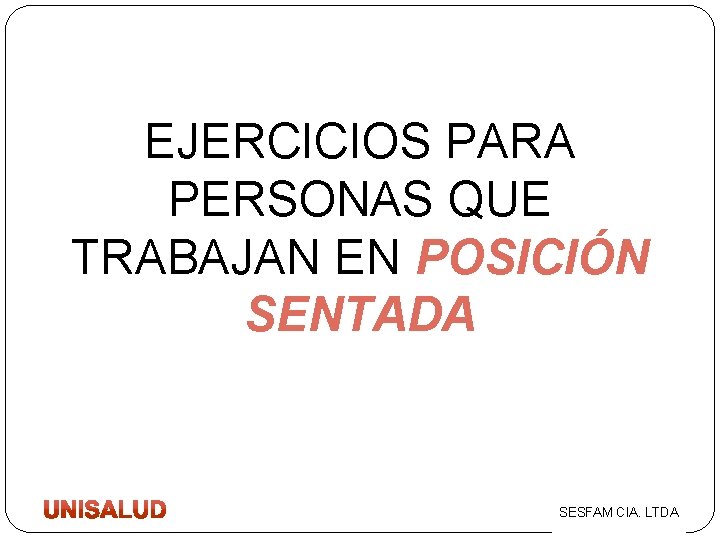 EJERCICIOS PARA PERSONAS QUE TRABAJAN EN POSICIÓN SENTADA

UNISALUD

SESFAM CIA. LTDA